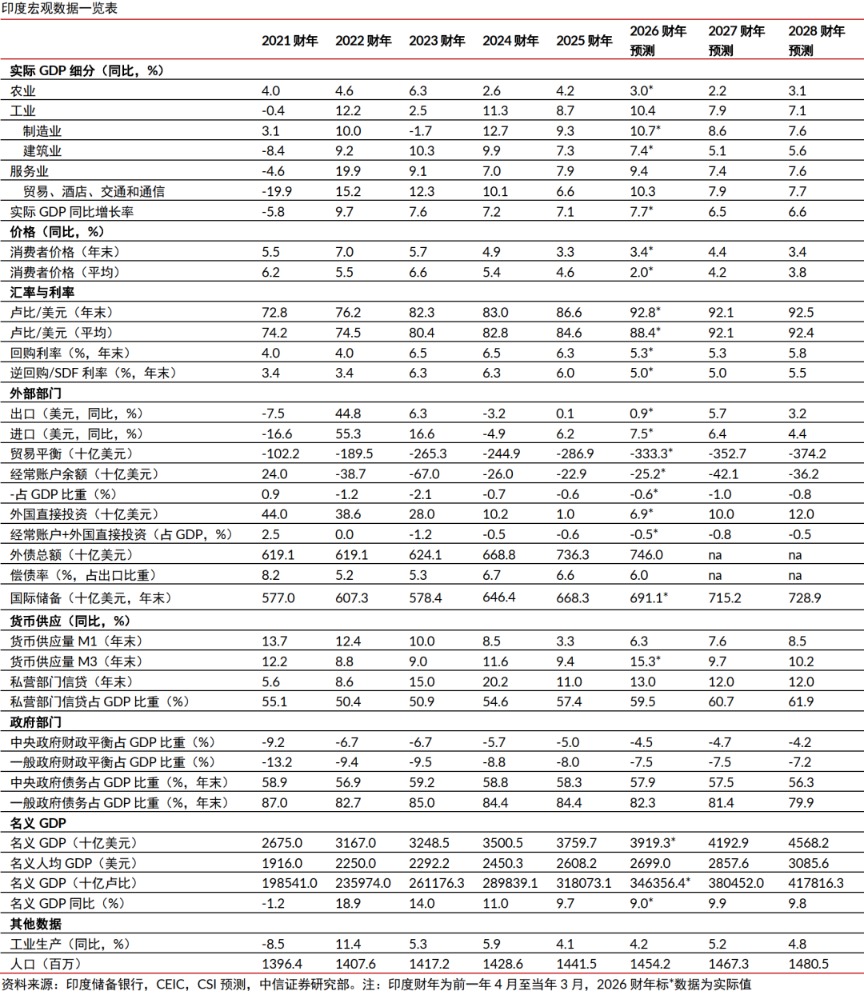 印度宏观数据一览表

|  | 2021财年 | 2022财年 | 2023财年 | 2024财年 | 2025财年 | 2026财年预测 | 2027财年预测 | 2028财年预测 |
|---|---|---|---|---|---|---|---|---|
| 实际GDP细分（同比，%） |  |  |  |  |  |  |  |  |
| 农业 | 4.0 | 4.6 | 6.3 | 2.6 | 4.2 | 3.0* | 2.2 | 3.1 |
| 工业 | -0.4 | 12.2 | 2.5 | 11.3 | 8.7 | 10.4 | 7.9 | 7.1 |
| 制造业 | 3.1 | 10.0 | -1.7 | 12.7 | 9.3 | 10.7* | 8.6 | 7.6 |
| 建筑业 | -8.4 | 9.2 | 10.3 | 9.9 | 7.3 | 7.4* | 5.1 | 5.6 |
| 服务业 | -4.6 | 19.9 | 9.1 | 7.0 | 7.9 | 9.4 | 7.4 | 7.6 |
| 贸易、酒店、交通和通信 | -19.9 | 15.2 | 12.3 | 10.1 | 6.6 | 10.3 | 7.9 | 7.7 |
| 实际GDP同比增长率 | -5.8 | 9.7 | 7.6 | 7.2 | 7.1 | 7.7* | 6.5 | 6.6 |
| 价格（同比，%） |  |  |  |  |  |  |  |  |
| 消费者价格（年末） | 5.5 | 7.0 | 5.7 | 4.9 | 3.3 | 3.4* | 4.4 | 3.4 |
| 消费者价格（平均） | 6.2 | 5.5 | 6.6 | 5.4 | 4.6 | 2.0* | 4.2 | 3.8 |
| 汇率与利率 |  |  |  |  |  |  |  |  |
| 卢比/美元（年末） | 72.8 | 76.2 | 82.3 | 83.0 | 86.6 | 92.8* | 92.1 | 92.5 |
| 卢比/美元（平均） | 74.2 | 74.5 | 80.4 | 82.8 | 84.6 | 88.4* | 92.1 | 92.4 |
| 回购利率（%，年末） | 4.0 | 4.0 | 6.5 | 6.5 | 6.3 | 5.3* | 5.3 | 5.8 |
| 逆回购/SDF利率（%，年末） | 3.4 | 3.4 | 6.3 | 6.3 | 6.0 | 5.0* | 5.0 | 5.5 |
| 外部部门 |  |  |  |  |  |  |  |  |
| 出口（美元，同比，%） | -7.5 | 44.8 | 6.3 | -3.2 | 0.1 | 0.9* | 5.7 | 3.2 |
| 进口（美元，同比，%） | -16.6 | 55.3 | 16.6 | -4.9 | 6.2 | 7.5* | 6.4 | 4.4 |
| 贸易平衡（十亿美元） | -102.2 | -189.5 | -265.3 | -244.9 | -286.9 | -333.3* | -352.7 | -374.2 |
| 经常账户余额（十亿美元） | 24.0 | -38.7 | -67.0 | -26.0 | -22.9 | -25.2* | -42.1 | -36.2 |
| -占GDP比重（%） | 0.9 | -1.2 | -2.1 | -0.7 | -0.6 | -0.6* | -1.0 | -0.8 |
| 外国直接投资（十亿美元） | 44.0 | 38.6 | 28.0 | 10.2 | 1.0 | 6.9* | 10.0 | 12.0 |
| 经常账户+外国直接投资（占GDP，%） | 2.5 | 0.0 | -1.2 | -0.5 | -0.6 | -0.5* | -0.8 | -0.5 |
| 外债总额（十亿美元） | 619.1 | 619.1 | 624.1 | 668.8 | 736.3 | 746.0 | na | na |
| 偿债率（%，占出口比重） | 8.2 | 5.2 | 5.3 | 6.7 | 6.6 | 6.0 | na | na |
| 国际储备（十亿美元，年末） | 577.0 | 607.3 | 578.4 | 646.4 | 668.3 | 691.1* | 715.2 | 728.9 |
| 货币供应（同比，%） |  |  |  |  |  |  |  |  |
| 货币供应量M1（年末） | 13.7 | 12.4 | 10.0 | 8.5 | 3.3 | 6.3 | 7.6 | 8.5 |
| 货币供应量M3（年末） | 12.2 | 8.8 | 9.0 | 11.6 | 9.4 | 15.3* | 9.7 | 10.2 |
| 私营部门信贷（年末） | 5.6 | 8.6 | 15.0 | 20.2 | 11.0 | 13.0 | 12.0 | 12.0 |
| 私营部门信贷占GDP比重（%） | 55.1 | 50.4 | 50.9 | 54.6 | 57.4 | 59.5 | 60.7 | 61.9 |
| 政府部门 |  |  |  |  |  |  |  |  |
| 中央政府财政平衡占GDP比重（%） | -9.2 | -6.7 | -6.7 | -5.7 | -5.0 | -4.5 | -4.7 | -4.2 |
| 一般政府财政平衡占GDP比重（%） | -13.2 | -9.4 | -9.5 | -8.8 | -8.0 | -7.5 | -7.5 | -7.2 |
| 中央政府债务占GDP比重（%，年末） | 58.9 | 56.9 | 59.2 | 58.8 | 58.3 | 57.9 | 57.5 | 56.3 |
| 一般政府债务占GDP比重（%，年末） | 87.0 | 82.7 | 85.0 | 84.4 | 84.4 | 82.3 | 81.4 | 79.9 |
| 名义GDP |  |  |  |  |  |  |  |  |
| 名义GDP（十亿美元） | 2675.0 | 3167.0 | 3248.5 | 3500.5 | 3759.7 | 3919.3* | 4192.9 | 4568.2 |
| 名义人均GDP（美元） | 1916.0 | 2250.0 | 2292.2 | 2450.3 | 2608.2 | 2699.0 | 2857.6 | 3085.6 |
| 名义GDP（十亿卢比） | 198541.0 | 235974.0 | 261176.3 | 289839.1 | 318073.1 | 346356.4* | 380452.0 | 417816.3 |
| 名义GDP同比（%） | -1.2 | 18.9 | 14.0 | 11.0 | 9.7 | 9.0* | 9.9 | 9.8 |
| 其他数据 |  |  |  |  |  |  |  |  |
| 工业生产（同比，%） | -8.5 | 11.4 | 5.3 | 5.9 | 4.1 | 4.2 | 5.2 | 4.8 |
| 人口（百万） | 1396.4 | 1407.6 | 1417.2 | 1428.6 | 1441.5 | 1454.2 | 1467.3 | 1480.5 |

资料来源：印度储备银行，CEIC，CSI预测，中信证券研究部。注：印度财年为前一年4月至当年3月，2026财年标*数据为实际值